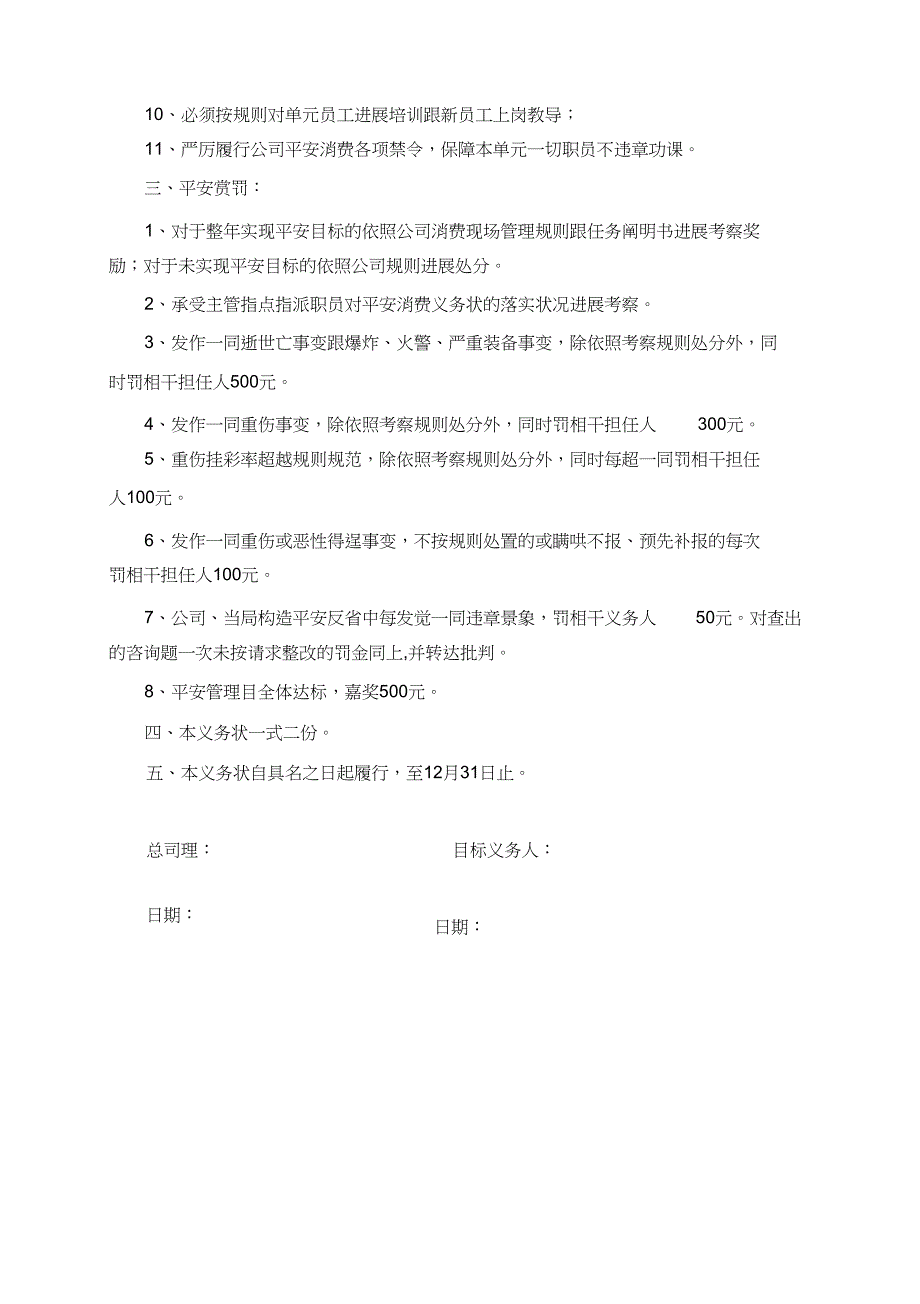 10、必须按规则对单元员工进展培训跟新员工上岗教导；

11、严厉履行公司平安消费各项禁令，保障本单元一切职员不违章功课。

三、平安赏罚：

1、对于整年实现平安目标的依照公司消费现场管理规则跟任务阐明书进展考察奖励；对于未实现平安目标的依照公司规则进展处分。

2、承受主管指点指派职员对平安消费义务状的落实状况进展考察。

3、发作一同逝世亡事变跟爆炸、火警、严重装备事变，除依照考察规则处分外，同时罚相干担任人500元。

4、发作一同重伤事变，除依照考察规则处分外，同时罚相干担任人 300元。

5、重伤挂彩率超越规则规范，除依照考察规则处分外，同时每超一同罚相干担任人100元。

6、发作一同重伤或恶性得逞事变，不按规则处置的或瞒哄不报、预先补报的每次罚相干担任人100元。

7、公司、当局构造平安反省中每发觉一同违章景象，罚相干义务人 50元。对查出的咨询题一次未按请求整改的罚金同上,并转达批判。

8、平安管理目全体达标，嘉奖500元。

四、本义务状一式二份。

五、本义务状自具名之日起履行，至12月31日止。

总司理：

目标义务人：

日期：

日期：